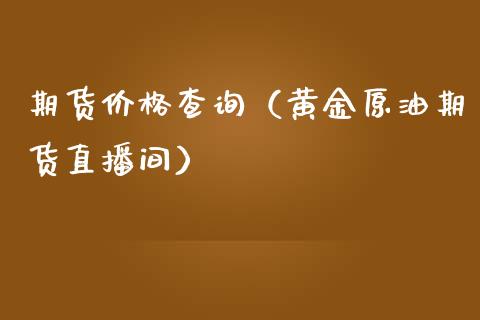 期货价格查询（黄金原油期货直播间）